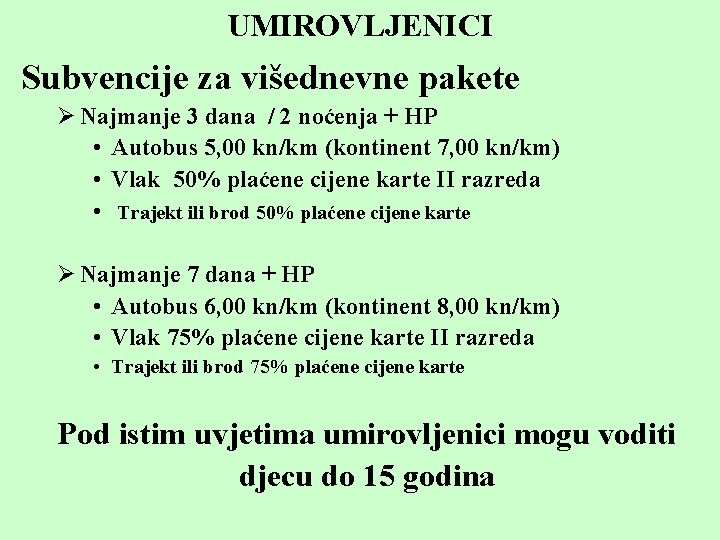 UMIROVLJENICI

Subvencije za višednevne pakete

➢ Najmanje 3 dana / 2 noćenja + HP
• Autobus 5,00 kn/km (kontinent 7,00 kn/km)
• Vlak 50% plaćene cijene karte II razreda
• Trajekt ili brod 50% plaćene cijene karte

➢ Najmanje 7 dana + HP
• Autobus 6,00 kn/km (kontinent 8,00 kn/km)
• Vlak 75% plaćene cijene karte II razreda
• Trajekt ili brod 75% plaćene cijene karte

Pod istim uvjetima umirovljenici mogu voditi djecu do 15 godina